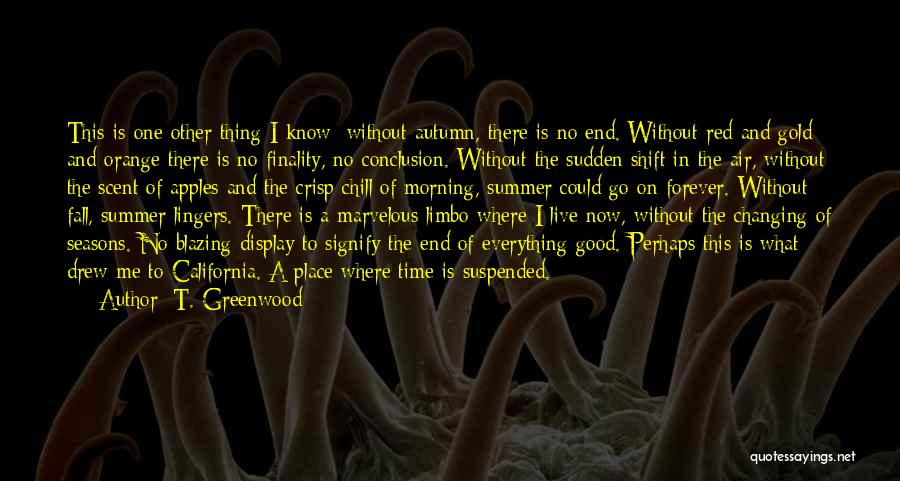 This is one other thing I know: without autumn, there is no end. Without red and gold and orange there is no finality, no conclusion. Without the sudden shift in the air, without the scent of apples and the crisp chill of morning, summer could go on forever. Without fall, summer lingers. There is a marvelous limbo where I live now, without the changing of seasons. No blazing display to signify the end of everything good. Perhaps this is what drew me to California. A place where time is suspended.

Author: T. Greenwood

quotessayings.net